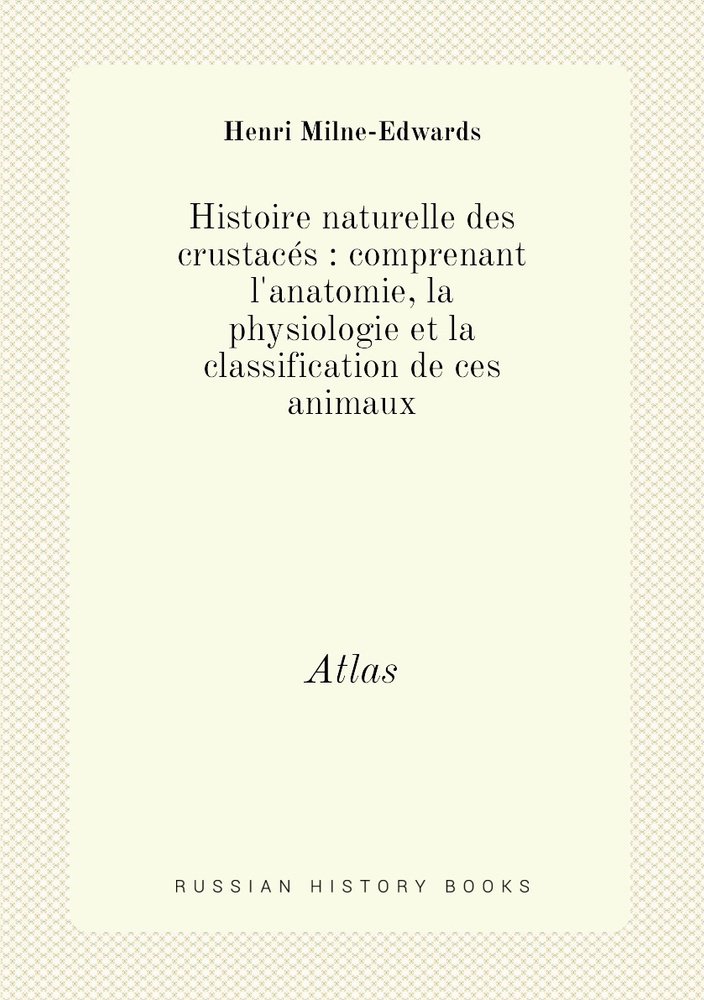 Henri Milne-Edwards

Histoire naturelle des crustacés : comprenant l'anatomie, la physiologie et la classification de ces animaux

Atlas

RUSSIAN HISTORY BOOKS